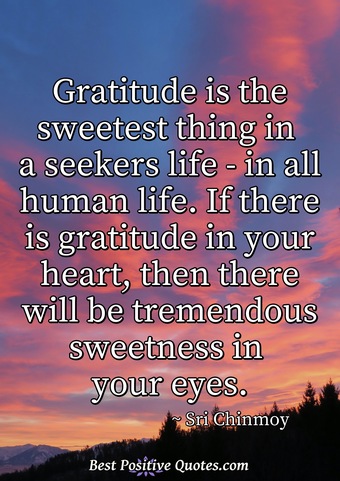 Gratitude is the sweetest thing in a seekers life - in all human life. If there is gratitude in your heart, then there will be tremendous sweetness in your eyes.

~ Sri Chinmoy

Best Positive Quotes.com